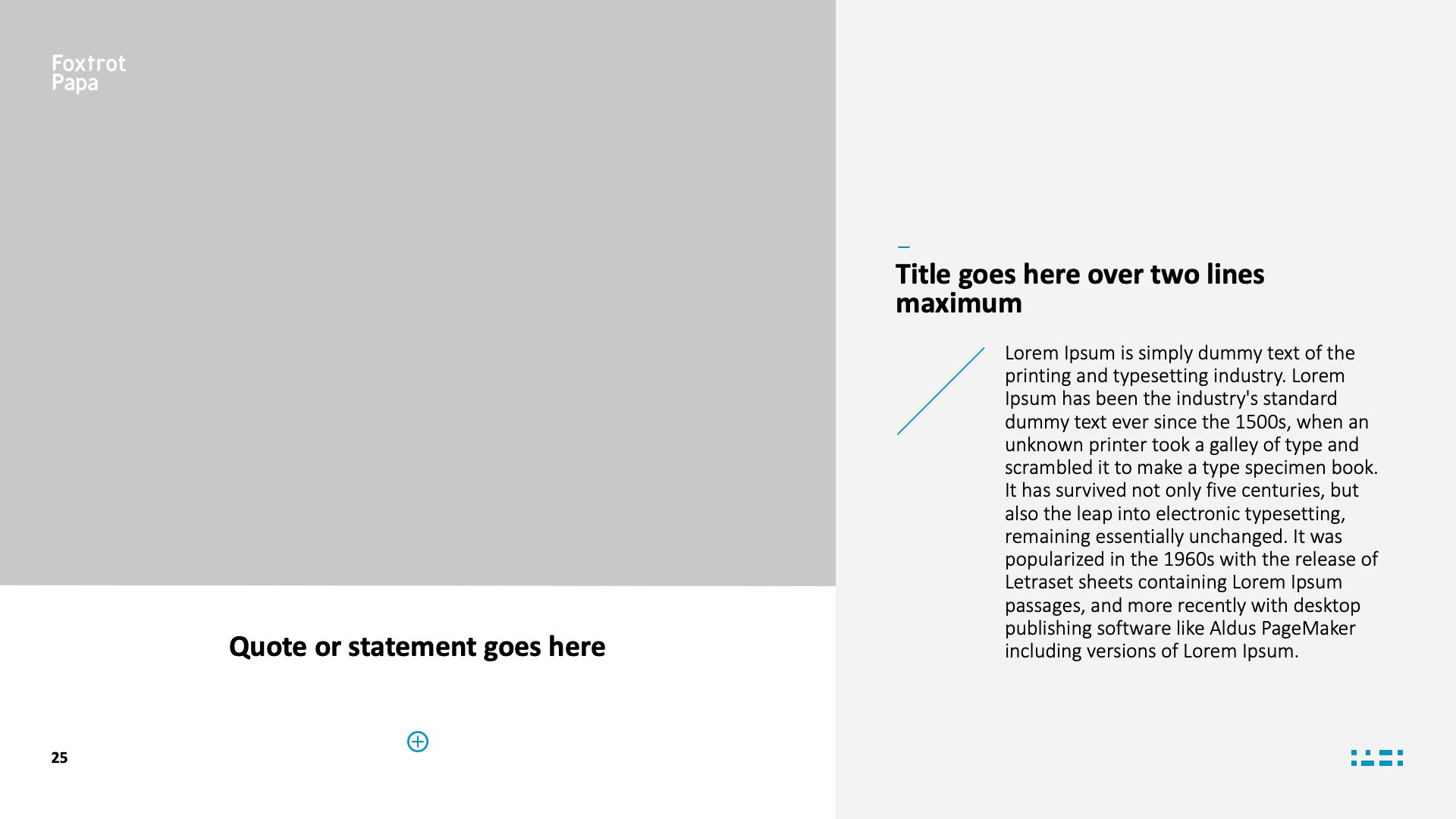 Foxtrot
Papa

Quote or statement goes here

25

Title goes here over two lines maximum

Lorem Ipsum is simply dummy text of the printing and typesetting industry. Lorem Ipsum has been the industry's standard dummy text ever since the 1500s, when an unknown printer took a galley of type and scrambled it to make a type specimen book. It has survived not only five centuries, but also the leap into electronic typesetting, remaining essentially unchanged. It was popularized in the 1960s with the release of Letraset sheets containing Lorem Ipsum passages, and more recently with desktop publishing software like Aldus PageMaker including versions of Lorem Ipsum.